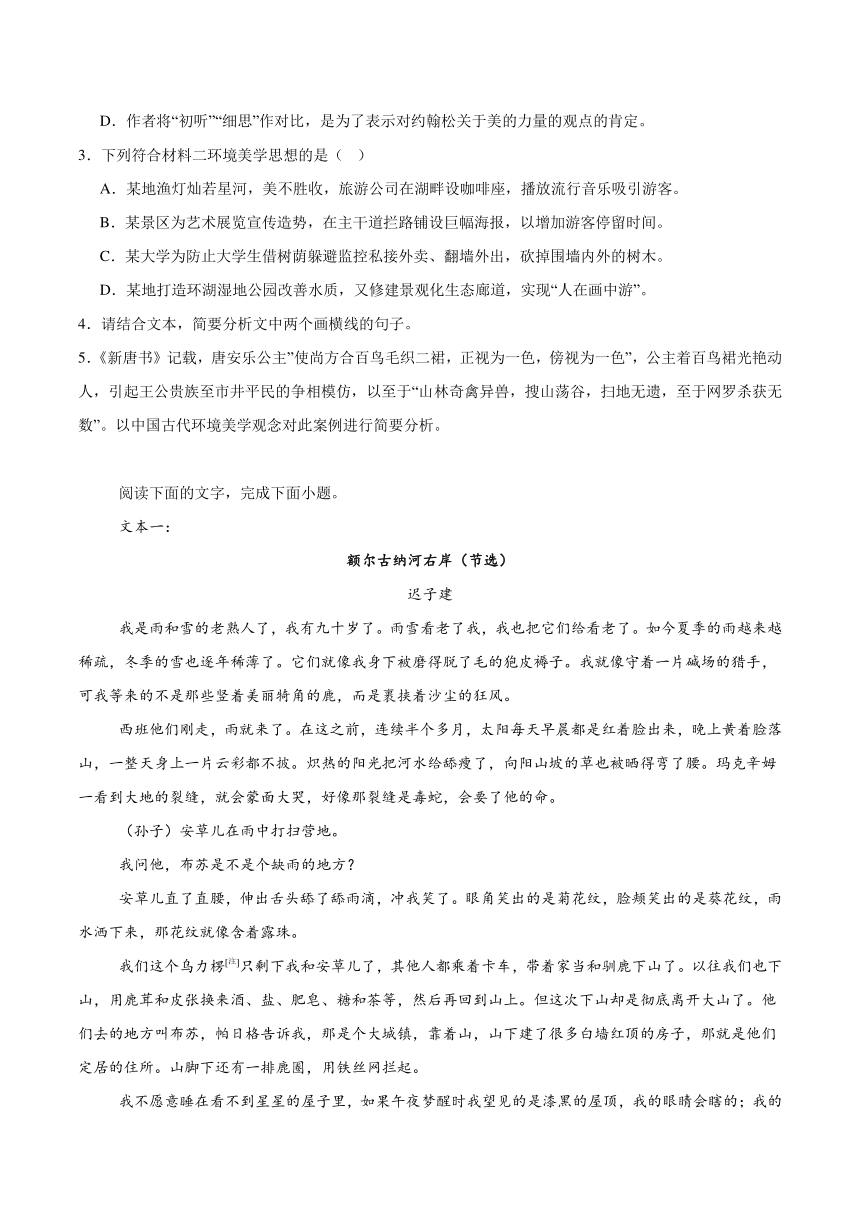 D．作者将“初听”“细思”作对比，是为了表示对约翰松关于美的力量的观点的肯定。

3．下列符合材料二环境美学思想的是（　）

A．某地渔灯灿若星河，美不胜收，旅游公司在湖畔设咖啡座，播放流行音乐吸引游客。

B．某景区为艺术展览宣传造势，在主干道拦路铺设巨幅海报，以增加游客停留时间。

C．某大学为防止大学生借树荫躲避监控私接外卖、翻墙外出，砍掉围墙内外的树木。

D．某地打造环湖湿地公园改善水质，又修建景观化生态廊道，实现“人在画中游”。

4．请结合文本，简要分析文中两个画横线的句子。

5．《新唐书》记载，唐安乐公主“使尚方合百鸟毛织二裙，正视为一色，傍视为一色”，公主着百鸟裙光艳动人，引起王公贵族至市井平民的争相模仿，以至于“山林奇禽异兽，搜山荡谷，扫地无遗，至于网罗杀获无数”。以中国古代环境美学观念对此案例进行简要分析。

阅读下面的文字，完成下面小题。

文本一：

额尔古纳河右岸（节选）

迟子建

我是雨和雪的老熟人了，我有九十岁了。雨雪看老了我，我也把它们给看老了。如今夏季的雨越来越稀疏，冬季的雪也逐年稀薄了。它们就像我身下被磨得脱了毛的狍皮褥子。我就像守着一片碱场的猎手，可我等来的不是那些竖着美丽犄角的鹿，而是裹挟着沙尘的狂风。

西班他们刚走，雨就来了。在这之前，连续半个多月，太阳每天早晨都是红着脸出来，晚上黄着脸落山，一整天身上一片云彩都不披。炽热的阳光把河水给舔瘦了，向阳山坡的草也被晒得弯了腰。玛克辛姆一看到大地的裂缝，就会蒙面大哭，好像那裂缝是毒蛇，会要了他的命。

（孙子）安草儿在雨中打扫营地。

我问他，布苏是不是个缺雨的地方？

安草儿直了直腰，伸出舌头舔了舔雨滴，冲我笑了。眼角笑出的是菊花纹，脸颊笑出的是葵花纹，雨水洒下来，那花纹就像含着露珠。

我们这个乌力楞[注]只剩下我和安草儿了，其他人都乘着卡车，带着家当和驯鹿下山了。以往我们也下山，用鹿茸和皮张换来酒、盐、肥皂、糖和茶等，然后再回到山上。但这次下山却是彻底离开大山了。他们去的地方叫布苏，帕日格告诉我，那是个大城镇，靠着山，山下建了很多白墙红顶的房子，那就是他们定居的住所。山脚下还有一排鹿圈，用铁丝网拦起。

我不愿意睡在看不到星星的屋子里，如果午夜梦醒时我望见的是漆黑的屋顶，我的眼睛会瞎的；我的